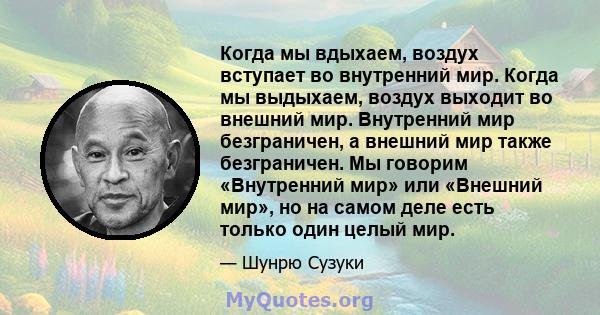 Когда мы вдыхаем, воздух вступает во внутренний мир. Когда мы выдыхаем, воздух выходит во внешний мир. Внутренний мир безграничен, а внешний мир также безграничен. Мы говорим «Внутренний мир» или «Внешний мир», но на самом деле есть только один целый мир.

— Шунрю Сузуки

MyQuotes.org